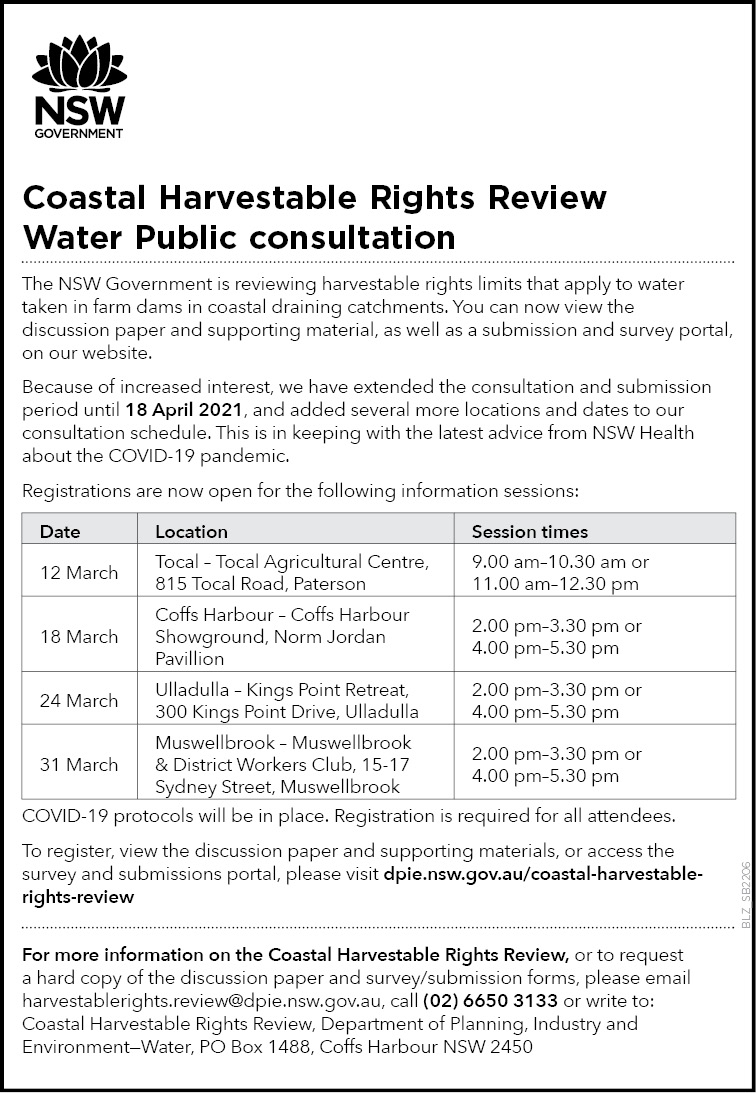 NSW GOVERNMENT

Coastal Harvestable Rights Review Water Public consultation

The NSW Government is reviewing harvestable rights limits that apply to water taken in farm dams in coastal draining catchments. You can now view the discussion paper and supporting material, as well as a submission and survey portal, on our website.

Because of increased interest, we have extended the consultation and submission period until 18 April 2021, and added several more locations and dates to our consultation schedule. This is in keeping with the latest advice from NSW Health about the COVID-19 pandemic.

Registrations are now open for the following information sessions:

| Date | Location | Session times |
|---|---|---|
| 12 March | Tocal – Tocal Agricultural Centre, 815 Tocal Road, Paterson | 9.00 am–10.30 am or 11.00 am–12.30 pm |
| 18 March | Coffs Harbour – Coffs Harbour Showground, Norm Jordan Pavillion | 2.00 pm–3.30 pm or 4.00 pm–5.30 pm |
| 24 March | Ulladulla – Kings Point Retreat, 300 Kings Point Drive, Ulladulla | 2.00 pm–3.30 pm or 4.00 pm–5.30 pm |
| 31 March | Muswellbrook – Muswellbrook & District Workers Club, 15-17 Sydney Street, Muswellbrook | 2.00 pm–3.30 pm or 4.00 pm–5.30 pm |

COVID-19 protocols will be in place. Registration is required for all attendees.

To register, view the discussion paper and supporting materials, or access the survey and submissions portal, please visit dpie.nsw.gov.au/coastal-harvestable-rights-review

BLZ_SB2206

For more information on the Coastal Harvestable Rights Review, or to request a hard copy of the discussion paper and survey/submission forms, please email harvestablerights.review@dpie.nsw.gov.au, call (02) 6650 3133 or write to: Coastal Harvestable Rights Review, Department of Planning, Industry and Environment—Water, PO Box 1488, Coffs Harbour NSW 2450